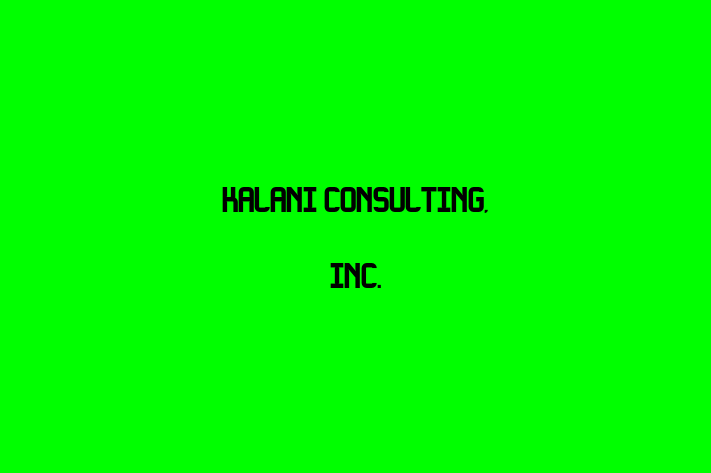 KALANI CONSULTING,

INC.